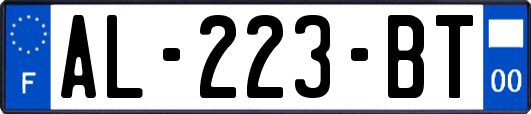 F
AL-223-BT
00